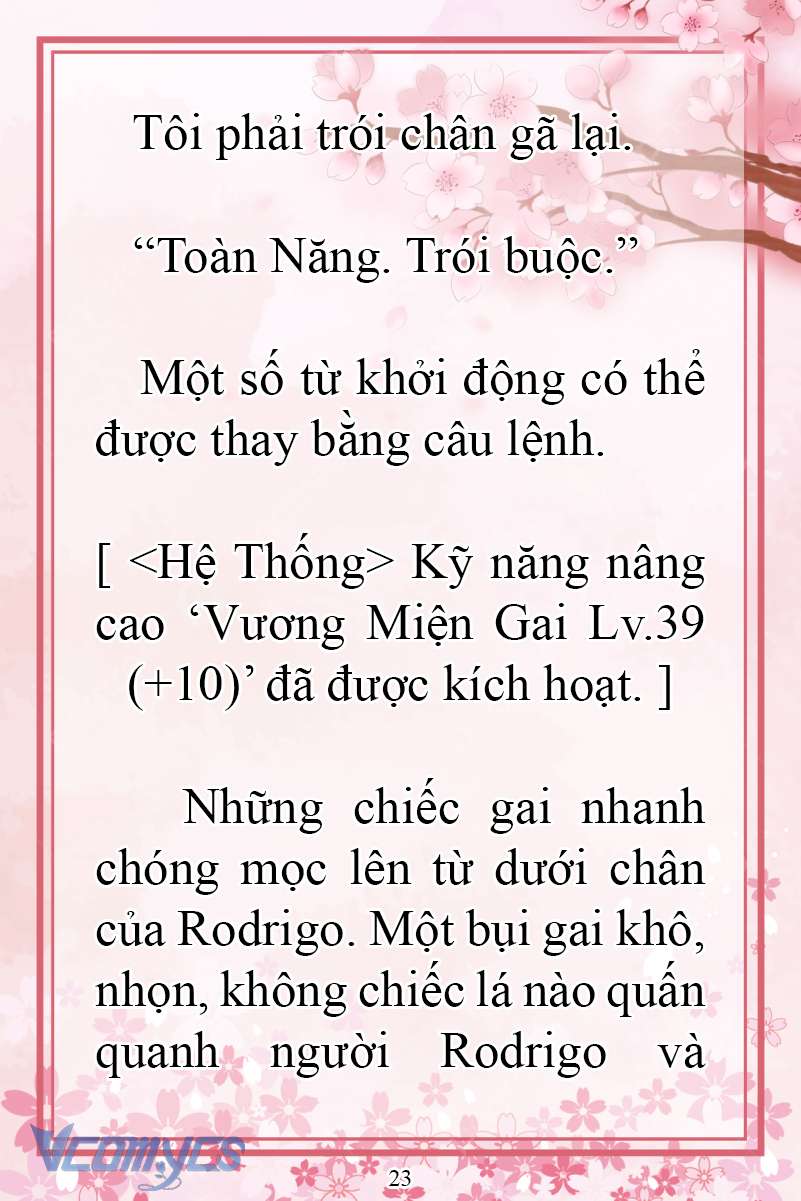 Tôi phải trói chân gã lại.

“Toàn Năng. Trói buộc.”

Một số từ khởi động có thể được thay bằng câu lệnh.

[ <Hệ Thống> Kỹ năng nâng cao ‘Vương Miện Gai Lv.39 (+10)’ đã được kích hoạt. ]

Những chiếc gai nhanh chóng mọc lên từ dưới chân của Rodrigo. Một bụi gai khô, nhọn, không chiếc lá nào quấn quanh người Rodrigo và

Vcomycs

23